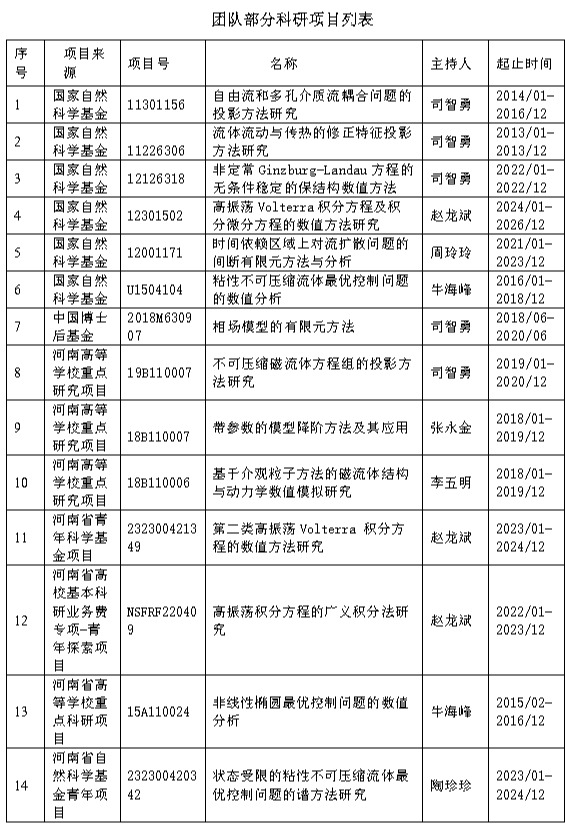 团队部分科研项目列表

| 序号 | 项目来源 | 项目号 | 名称 | 主持人 | 起止时间 |
|---|---|---|---|---|---|
| 1 | 国家自然科学基金 | 11301156 | 自由流和多孔介质流耦合问题的投影方法研究 | 司智勇 | 2014/01-2016/12 |
| 2 | 国家自然科学基金 | 11226306 | 流体流动与传热的修正特征投影方法研究 | 司智勇 | 2013/01-2013/12 |
| 3 | 国家自然科学基金 | 12126318 | 非定常 Ginzburg-Landau 方程的无条件稳定的保结构数值方法 | 司智勇 | 2022/01-2022/12 |
| 4 | 国家自然科学基金 | 12301502 | 高振荡 Volterra 积分方程及积分微分方程的数值方法研究 | 赵龙斌 | 2024/01-2026/12 |
| 5 | 国家自然科学基金 | 12001171 | 时间依赖区域上对流扩散问题的间断有限元方法与分析 | 周玲玲 | 2021/01-2023/12 |
| 6 | 国家自然科学基金 | U1504104 | 粘性不可压缩流体最优控制问题的数值分析 | 牛海峰 | 2016/01-2018/12 |
| 7 | 中国博士后基金 | 2018M630907 | 相场模型的有限元方法 | 司智勇 | 2018/06-2020/06 |
| 8 | 河南高等学校重点研究项目 | 19B110007 | 不可压缩磁流体方程组的投影方法研究 | 司智勇 | 2019/01-2020/12 |
| 9 | 河南高等学校重点研究项目 | 18B110007 | 带参数的模型降阶方法及其应用 | 张永金 | 2018/01-2019/12 |
| 10 | 河南高等学校重点研究项目 | 18B110006 | 基于介观粒子方法的磁流体结构与动力学数值模拟研究 | 李五明 | 2018/01-2019/12 |
| 11 | 河南省青年科学基金项目 | 232300421349 | 第二类高振荡 Volterra 积分方程的数值方法研究 | 赵龙斌 | 2023/01-2024/12 |
| 12 | 河南省高校基本科研业务费专项-青年探索项目 | NSFRF220409 | 高振荡积分方程的广义积分法研究 | 赵龙斌 | 2022/01-2023/12 |
| 13 | 河南省高等学校重点科研项目 | 15A110024 | 非线性椭圆最优控制问题的数值分析 | 牛海峰 | 2015/02-2016/12 |
| 14 | 河南省自然科学基金青年项目 | 232300420342 | 状态受限的粘性不可压缩流体最优控制问题的谱方法研究 | 陶珍珍 | 2023/01-2024/12 |